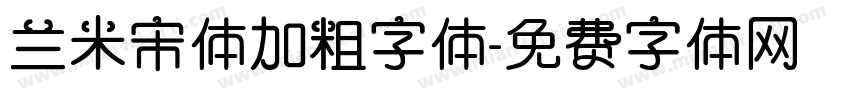 兰米宋体加粗字体-免费字体网